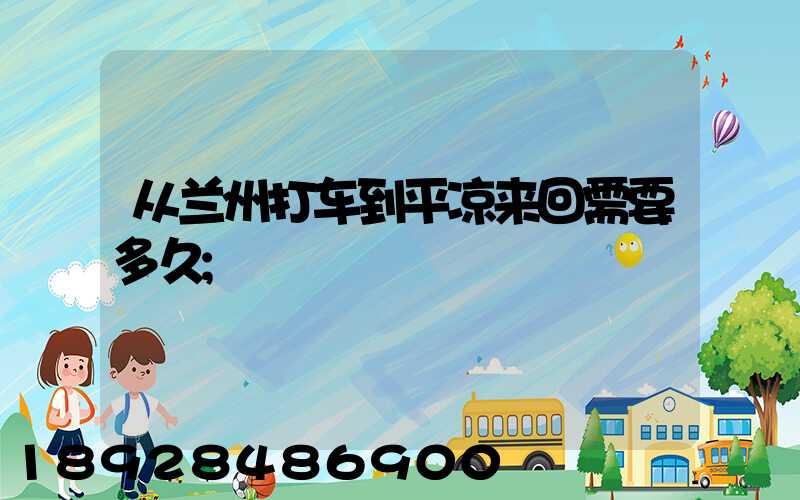 从兰州打车到平凉来回需要多久;

18928486900